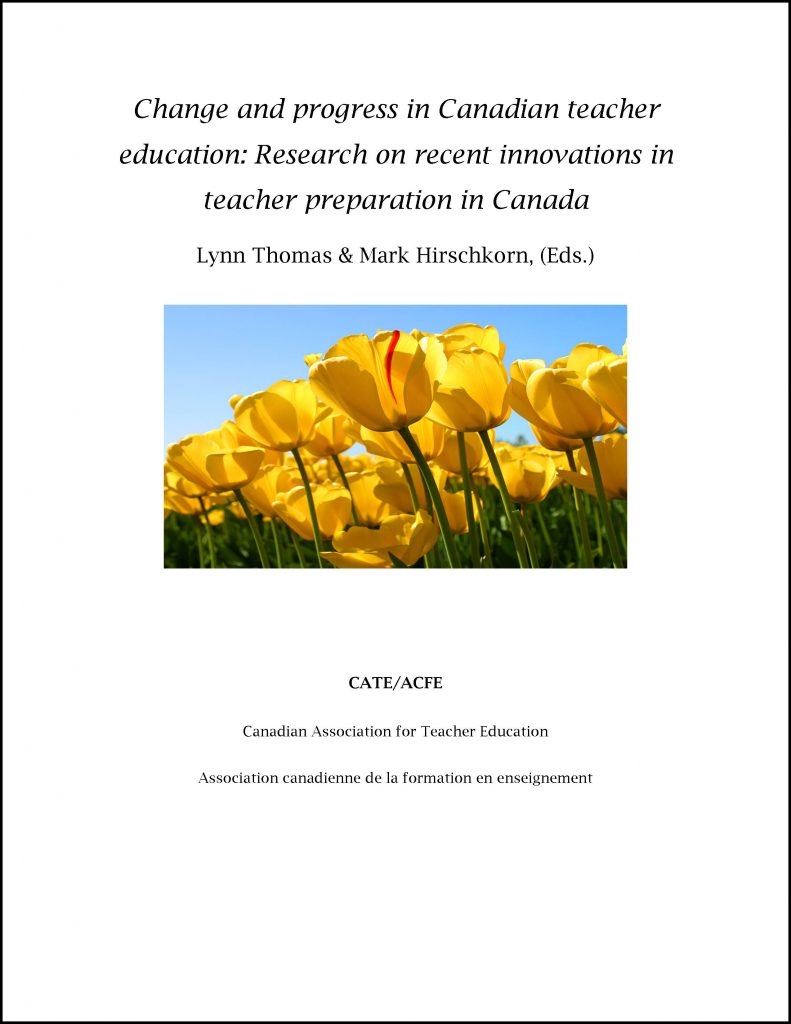 Change and progress in Canadian teacher education: Research on recent innovations in teacher preparation in Canada

Lynn Thomas & Mark Hirschkorn, (Eds.)

CATE/ACFE

Canadian Association for Teacher Education

Association canadienne de la formation en enseignement